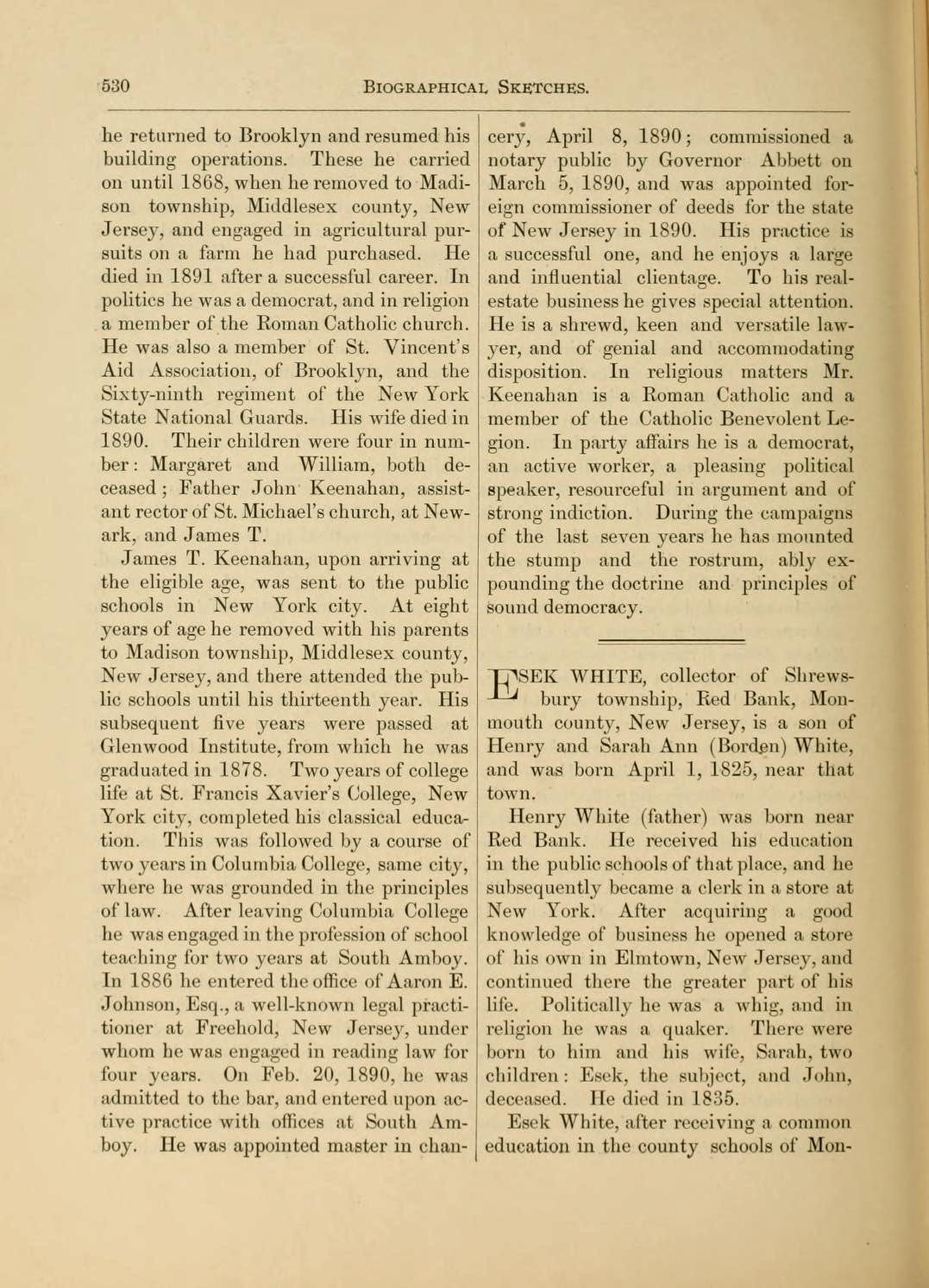 530 BIOGRAPHICAL SKETCHES.

he returned to Brooklyn and resumed his building operations. These he carried on until 1868, when he removed to Madison township, Middlesex county, New Jersey, and engaged in agricultural pursuits on a farm he had purchased. He died in 1891 after a successful career. In politics he was a democrat, and in religion a member of the Roman Catholic church. He was also a member of St. Vincent's Aid Association, of Brooklyn, and the Sixty-ninth regiment of the New York State National Guards. His wife died in 1890. Their children were four in number: Margaret and William, both deceased; Father John Keenahan, assistant rector of St. Michael's church, at Newark, and James T.

James T. Keenahan, upon arriving at the eligible age, was sent to the public schools in New York city. At eight years of age he removed with his parents to Madison township, Middlesex county, New Jersey, and there attended the public schools until his thirteenth year. His subsequent five years were passed at Glenwood Institute, from which he was graduated in 1878. Two years of college life at St. Francis Xavier's College, New York city, completed his classical education. This was followed by a course of two years in Columbia College, same city, where he was grounded in the principles of law. After leaving Columbia College he was engaged in the profession of school teaching for two years at South Amboy. In 1886 he entered the office of Aaron E. Johnson, Esq., a well-known legal practitioner at Freehold, New Jersey, under whom he was engaged in reading law for four years. On Feb. 20, 1890, he was admitted to the bar, and entered upon active practice with offices at South Amboy. He was appointed master in chancery, April 8, 1890; commissioned a notary public by Governor Abbett on March 5, 1890, and was appointed foreign commissioner of deeds for the state of New Jersey in 1890. His practice is a successful one, and he enjoys a large and influential clientage. To his real-estate business he gives special attention. He is a shrewd, keen and versatile lawyer, and of genial and accommodating disposition. In religious matters Mr. Keenahan is a Roman Catholic and a member of the Catholic Benevolent Legion. In party affairs he is a democrat, an active worker, a pleasing political speaker, resourceful in argument and of strong indiction. During the campaigns of the last seven years he has mounted the stump and the rostrum, ably expounding the doctrine and principles of sound democracy.

ESEK WHITE, collector of Shrewsbury township, Red Bank, Monmouth county, New Jersey, is a son of Henry and Sarah Ann (Borden) White, and was born April 1, 1825, near that town.

Henry White (father) was born near Red Bank. He received his education in the public schools of that place, and he subsequently became a clerk in a store at New York. After acquiring a good knowledge of business he opened a store of his own in Elmtown, New Jersey, and continued there the greater part of his life. Politically he was a whig, and in religion he was a quaker. There were born to him and his wife, Sarah, two children: Esek, the subject, and John, deceased. He died in 1835.

Esek White, after receiving a common education in the county schools of Mon-